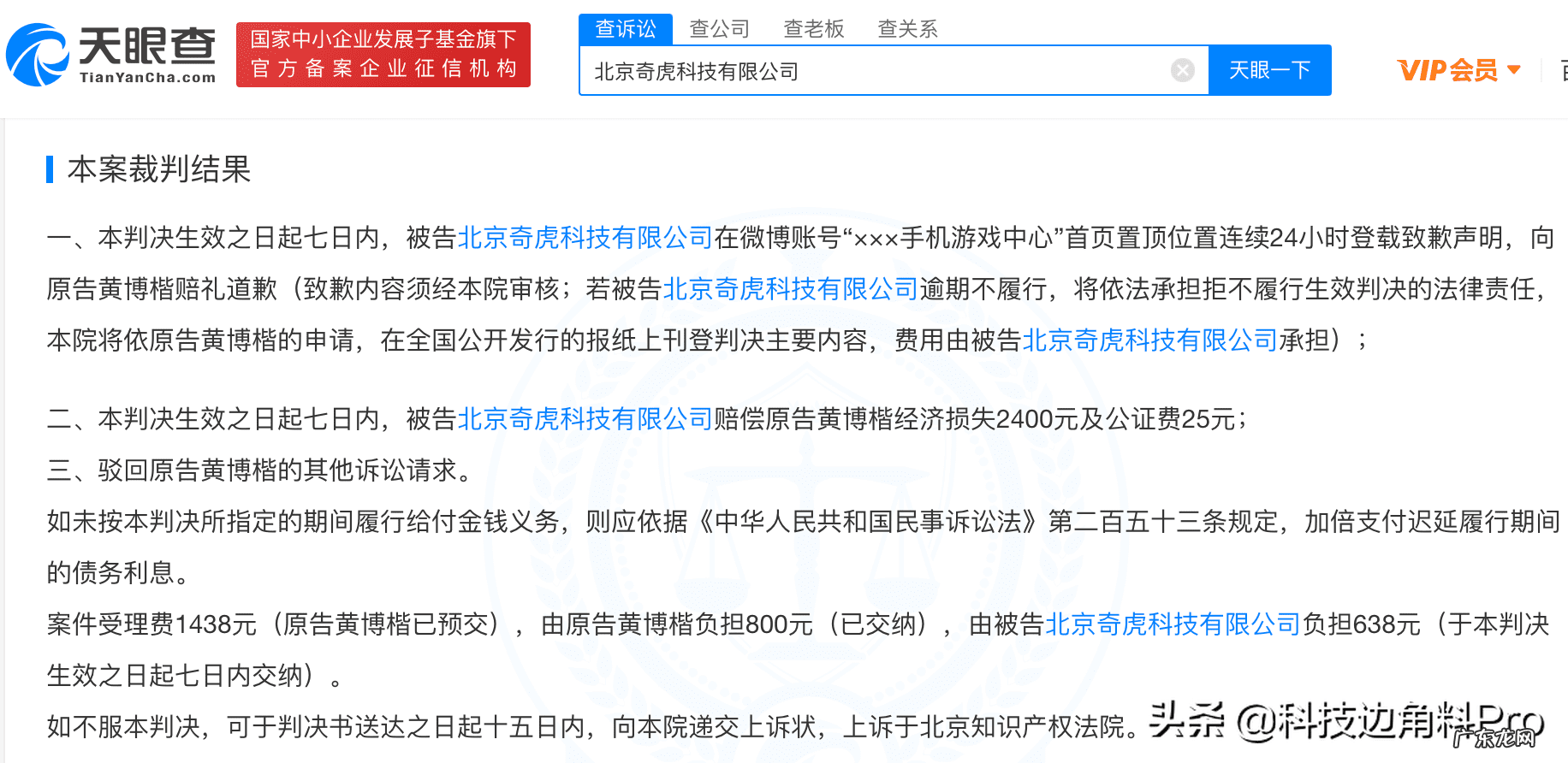 天眼查
TianYanCha.com

国家中小企业发展子基金旗下
官方备案企业征信机构

查诉讼 查公司 查老板 查关系

北京奇虎科技有限公司

天眼一下

VIP会员

本案裁判结果

一、本判决生效之日起七日内，被告北京奇虎科技有限公司在微博账号“×××手机游戏中心”首页置顶位置连续24小时登载致歉声明，向原告黄博楷赔礼道歉（致歉内容须经本院审核；若被告北京奇虎科技有限公司逾期不履行，将依法承担拒不履行生效判决的法律责任，本院将依原告黄博楷的申请，在全国公开发行的报纸上刊登判决主要内容，费用由被告北京奇虎科技有限公司承担）；

二、本判决生效之日起七日内，被告北京奇虎科技有限公司赔偿原告黄博楷经济损失2400元及公证费25元；

三、驳回原告黄博楷的其他诉讼请求。

如未按本判决所指定的期间履行给付金钱义务，则应依据《中华人民共和国民事诉讼法》第二百五十三条规定，加倍支付迟延履行期间的债务利息。

案件受理费1438元（原告黄博楷已预交），由原告黄博楷负担800元（已交纳），由被告北京奇虎科技有限公司负担638元（于本判决生效之日起七日内交纳）。

如不服本判决，可于判决书送达之日起十五日内，向本院递交上诉状，上诉于北京知识产权法院。

头条 @科技边角料Pro
广东龙网